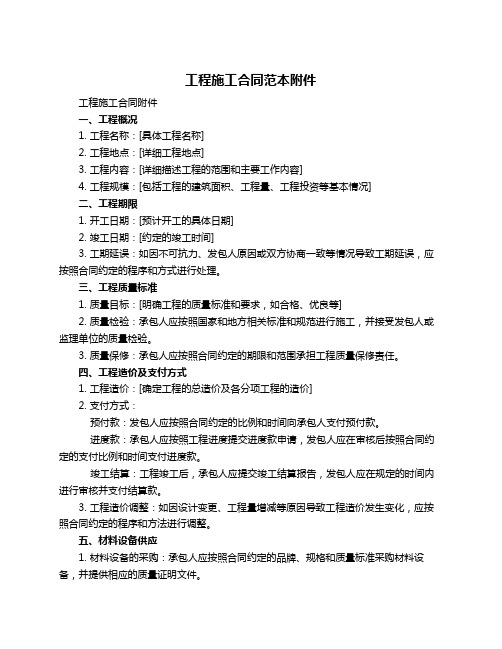 工程施工合同范本附件

工程施工合同附件

一、工程概况

1. 工程名称：[具体工程名称]

2. 工程地点：[详细工程地点]

3. 工程内容：[详细描述工程的范围和主要工作内容]

4. 工程规模：[包括工程的建筑面积、工程量、工程投资等基本情况]

二、工程期限

1. 开工日期：[预计开工的具体日期]

2. 竣工日期：[约定的竣工时间]

3. 工期延误：如因不可抗力、发包人原因或双方协商一致等情况导致工期延误，应按照合同约定的程序和方式进行处理。

三、工程质量标准

1. 质量目标：[明确工程的质量标准和要求，如合格、优良等]

2. 质量检验：承包人应按照国家和地方相关标准和规范进行施工，并接受发包人或监理单位的质量检验。

3. 质量保修：承包人应按照合同约定的期限和范围承担工程质量保修责任。

四、工程造价及支付方式

1. 工程造价：[确定工程的总造价及各分项工程的造价]

2. 支付方式：

预付款：发包人应按照合同约定的比例和时间向承包人支付预付款。

进度款：承包人应按照工程进度提交进度款申请，发包人应在审核后按照合同约定的支付比例和时间支付进度款。

竣工结算：工程竣工后，承包人应提交竣工结算报告，发包人应在规定的时间内进行审核并支付结算款。

3. 工程造价调整：如因设计变更、工程量增减等原因导致工程造价发生变化，应按照合同约定的程序和方法进行调整。

五、材料设备供应

1. 材料设备的采购：承包人应按照合同约定的品牌、规格和质量标准采购材料设备，并提供相应的质量证明文件。